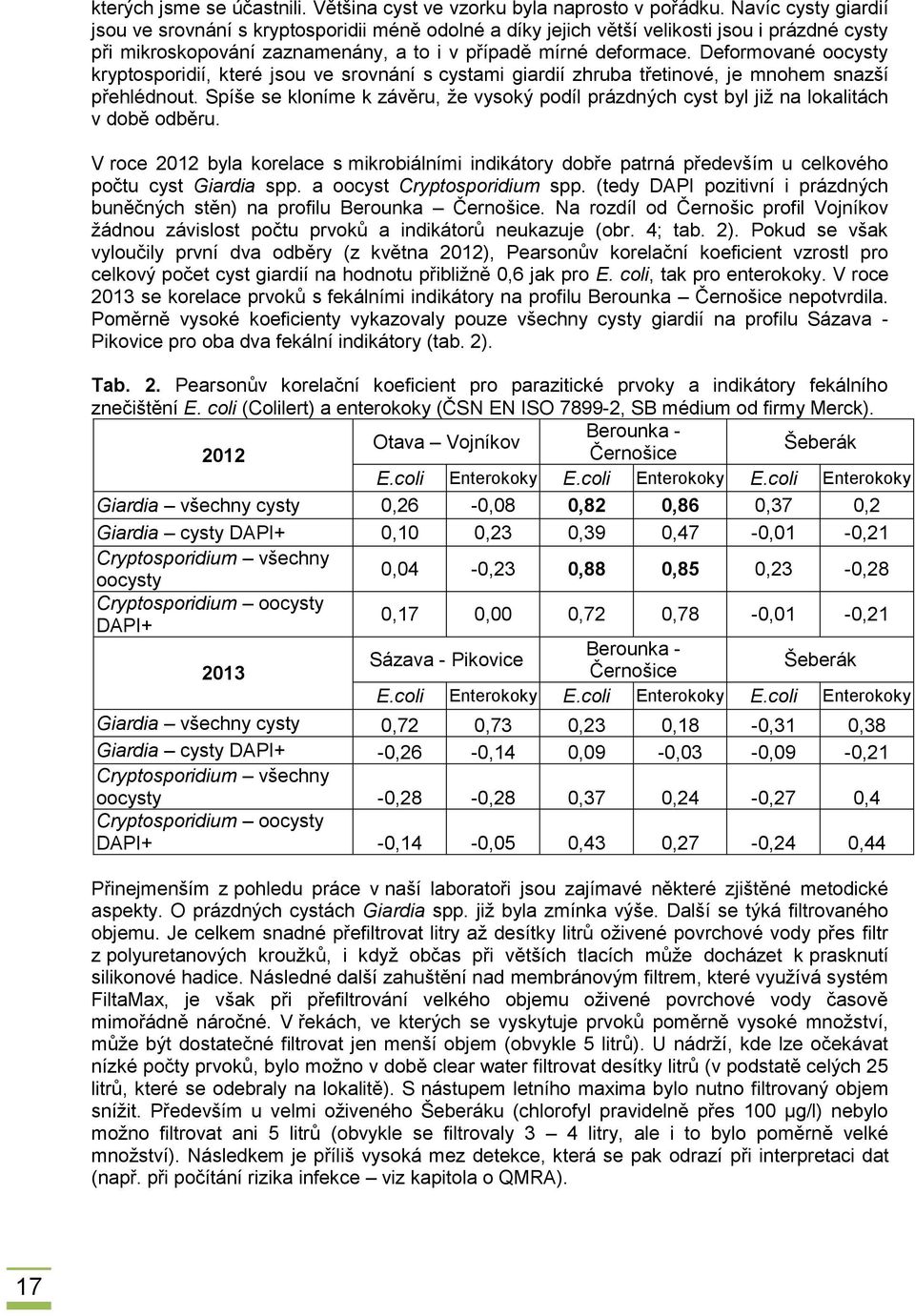 kterých jsme se účastnili. Většina cyst ve vzorku byla naprosto v pořádku. Navíc cysty giardií jsou ve srovnání s kryptosporidii méně odolné a díky jejich větší velikosti jsou i prázdné cysty při mikroskopování zaznamenány, a to i v případě mírné deformace. Deformované oocysty kryptosporidií, které jsou ve srovnání s cystami giardií zhruba třetinové, je mnohem snazší přehlédnout. Spíše se kloníme k závěru, že vysoký podíl prázdných cyst byl již na lokalitách v době odběru.

V roce 2012 byla korelace s mikrobiálními indikátory dobře patrná především u celkového počtu cyst Giardia spp. a oocyst Cryptosporidium spp. (tedy DAPI pozitivní i prázdných buněčných stěn) na profilu Berounka – Černošice. Na rozdíl od Černošic profil Vojníkov žádnou závislost počtu prvoků a indikátorů neukazuje (obr. 4; tab. 2). Pokud se však vyloučily první dva odběry (z května 2012), Pearsonův korelační koeficient vzrostl pro celkový počet cyst giardií na hodnotu přibližně 0,6 jak pro E. coli, tak pro enterokoky. V roce 2013 se korelace prvoků s fekálními indikátory na profilu Berounka – Černošice nepotvrdila. Poměrně vysoké koeficienty vykazovaly pouze všechny cysty giardií na profilu Sázava - Pikovice pro oba dva fekální indikátory (tab. 2).

Tab. 2. Pearsonův korelační koeficient pro parazitické prvoky a indikátory fekálního znečištění E. coli (Colilert) a enterokoky (ČSN EN ISO 7899-2, SB médium od firmy Merck).

| 2012 | Otava – Vojníkov | | Berounka - Černošice | | Šeberák | |
|---|---|---|---|---|---|---|
| | E.coli | Enterokoky | E.coli | Enterokoky | E.coli | Enterokoky |
| Giardia – všechny cysty | 0,26 | -0,08 | 0,82 | 0,86 | 0,37 | 0,2 |
| Giardia – cysty DAPI+ | 0,10 | 0,23 | 0,39 | 0,47 | -0,01 | -0,21 |
| Cryptosporidium – všechny oocysty | 0,04 | -0,23 | 0,88 | 0,85 | 0,23 | -0,28 |
| Cryptosporidium – oocysty DAPI+ | 0,17 | 0,00 | 0,72 | 0,78 | -0,01 | -0,21 |
| 2013 | Sázava - Pikovice | | Berounka - Černošice | | Šeberák | |
| | E.coli | Enterokoky | E.coli | Enterokoky | E.coli | Enterokoky |
| Giardia – všechny cysty | 0,72 | 0,73 | 0,23 | 0,18 | -0,31 | 0,38 |
| Giardia – cysty DAPI+ | -0,26 | -0,14 | 0,09 | -0,03 | -0,09 | -0,21 |
| Cryptosporidium – všechny oocysty | -0,28 | -0,28 | 0,37 | 0,24 | -0,27 | 0,4 |
| Cryptosporidium – oocysty DAPI+ | -0,14 | -0,05 | 0,43 | 0,27 | -0,24 | 0,44 |

Přinejmenším z pohledu práce v naší laboratoři jsou zajímavé některé zjištěné metodické aspekty. O prázdných cystách Giardia spp. již byla zmínka výše. Další se týká filtrovaného objemu. Je celkem snadné přefiltrovat litry až desítky litrů oživené povrchové vody přes filtr z polyuretanových kroužků, i když občas při větších tlacích může docházet k prasknutí silikonové hadice. Následné další zahuštění nad membránovým filtrem, které využívá systém FiltaMax, je však při přefiltrování velkého objemu oživené povrchové vody časově mimořádně náročné. V řekách, ve kterých se vyskytuje prvoků poměrně vysoké množství, může být dostatečné filtrovat jen menší objem (obvykle 5 litrů). U nádrží, kde lze očekávat nízké počty prvoků, bylo možno v době clear water filtrovat desítky litrů (v podstatě celých 25 litrů, které se odebraly na lokalitě). S nástupem letního maxima bylo nutno filtrovaný objem snížit. Především u velmi oživeného Šeberáku (chlorofyl pravidelně přes 100 µg/l) nebylo možno filtrovat ani 5 litrů (obvykle se filtrovaly 3 – 4 litry, ale i to bylo poměrně velké množství). Následkem je příliš vysoká mez detekce, která se pak odrazí při interpretaci dat (např. při počítání rizika infekce – viz kapitola o QMRA).

17